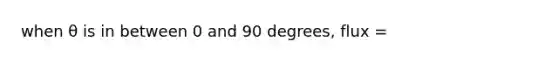 when θ is in between 0 and 90 degrees, flux =